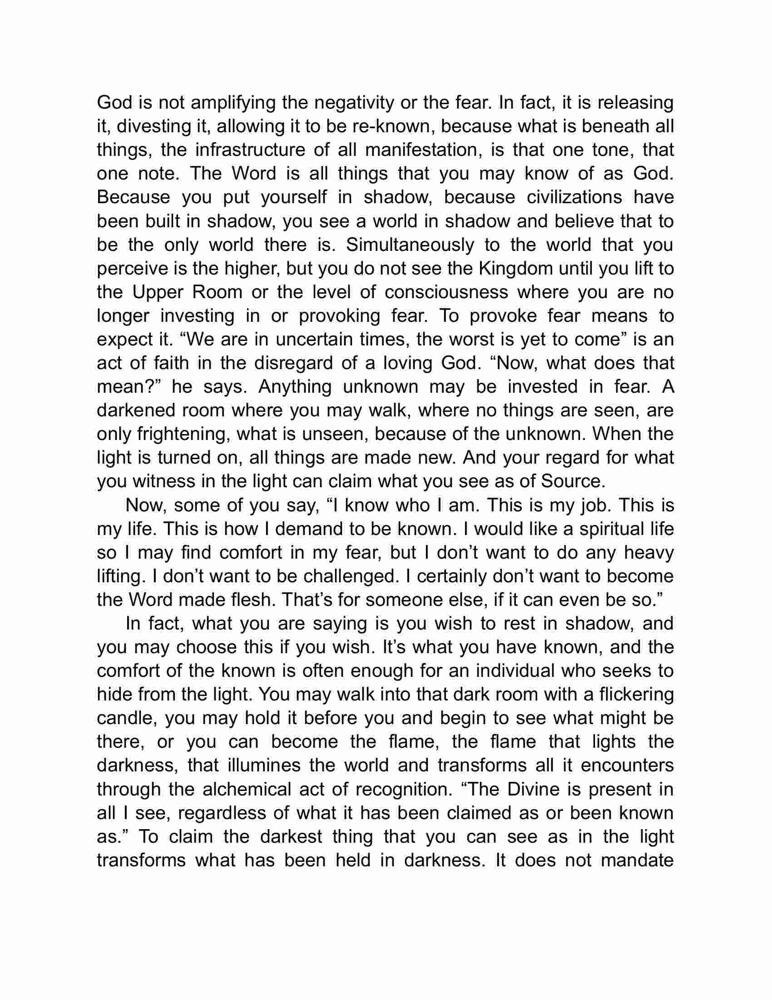 God is not amplifying the negativity or the fear. In fact, it is releasing it, divesting it, allowing it to be re-known, because what is beneath all things, the infrastructure of all manifestation, is that one tone, that one note. The Word is all things that you may know of as God. Because you put yourself in shadow, because civilizations have been built in shadow, you see a world in shadow and believe that to be the only world there is. Simultaneously to the world that you perceive is the higher, but you do not see the Kingdom until you lift to the Upper Room or the level of consciousness where you are no longer investing in or provoking fear. To provoke fear means to expect it. “We are in uncertain times, the worst is yet to come” is an act of faith in the disregard of a loving God. “Now, what does that mean?” he says. Anything unknown may be invested in fear. A darkened room where you may walk, where no things are seen, are only frightening, what is unseen, because of the unknown. When the light is turned on, all things are made new. And your regard for what you witness in the light can claim what you see as of Source.

Now, some of you say, “I know who I am. This is my job. This is my life. This is how I demand to be known. I would like a spiritual life so I may find comfort in my fear, but I don’t want to do any heavy lifting. I don’t want to be challenged. I certainly don’t want to become the Word made flesh. That’s for someone else, if it can even be so.”

In fact, what you are saying is you wish to rest in shadow, and you may choose this if you wish. It’s what you have known, and the comfort of the known is often enough for an individual who seeks to hide from the light. You may walk into that dark room with a flickering candle, you may hold it before you and begin to see what might be there, or you can become the flame, the flame that lights the darkness, that illumines the world and transforms all it encounters through the alchemical act of recognition. “The Divine is present in all I see, regardless of what it has been claimed as or been known as.” To claim the darkest thing that you can see as in the light transforms what has been held in darkness. It does not mandate